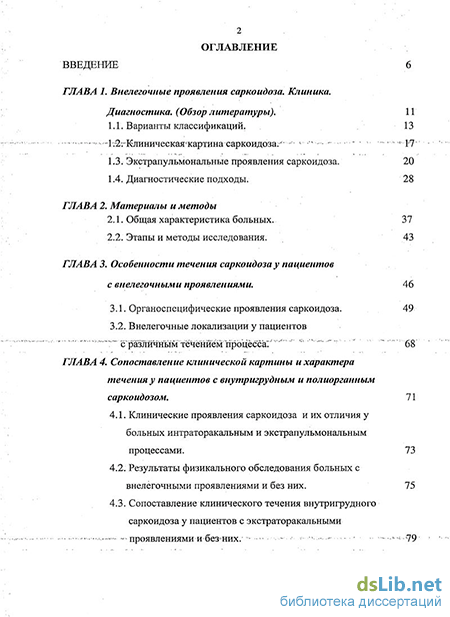 2

ОГЛАВЛЕНИЕ

ВВЕДЕНИЕ 6

ГЛАВА 1. Внелегочные проявления саркоидоза. Клиника. Диагностика. (Обзор литературы). 11

1.1. Варианты классификаций. 13

1.2. Клиническая картина саркоидоза. 17

1.3. Экстрапульмональные проявления саркоидоза. 20

1.4. Диагностические подходы. 28

ГЛАВА 2. Материалы и методы

2.1. Общая характеристика больных. 37

2.2. Этапы и методы исследования. 43

ГЛАВА 3. Особенности течения саркоидоза у пациентов с внелегочными проявлениями. 46

3.1. Органоспецифические проявления саркоидоза. 49

3.2. Внелегочные локализации у пациентов с различным течением процесса. 68

ГЛАВА 4. Сопоставление клинической картины и характера течения у пациентов с внутригрудным и полиорганным саркоидозом. 71

4.1. Клинические проявления саркоидоза и их отличия у больных интраторакальным и экстрапульмональным процессами. 73

4.2. Результаты физикального обследования больных с внелегочными проявлениями и без них. 75

4.3. Сопоставление клинического течения внутригрудного саркоидоза у пациентов с экстраторакальными проявлениями и без них. 79

dsLib.net
библиотека диссертаций